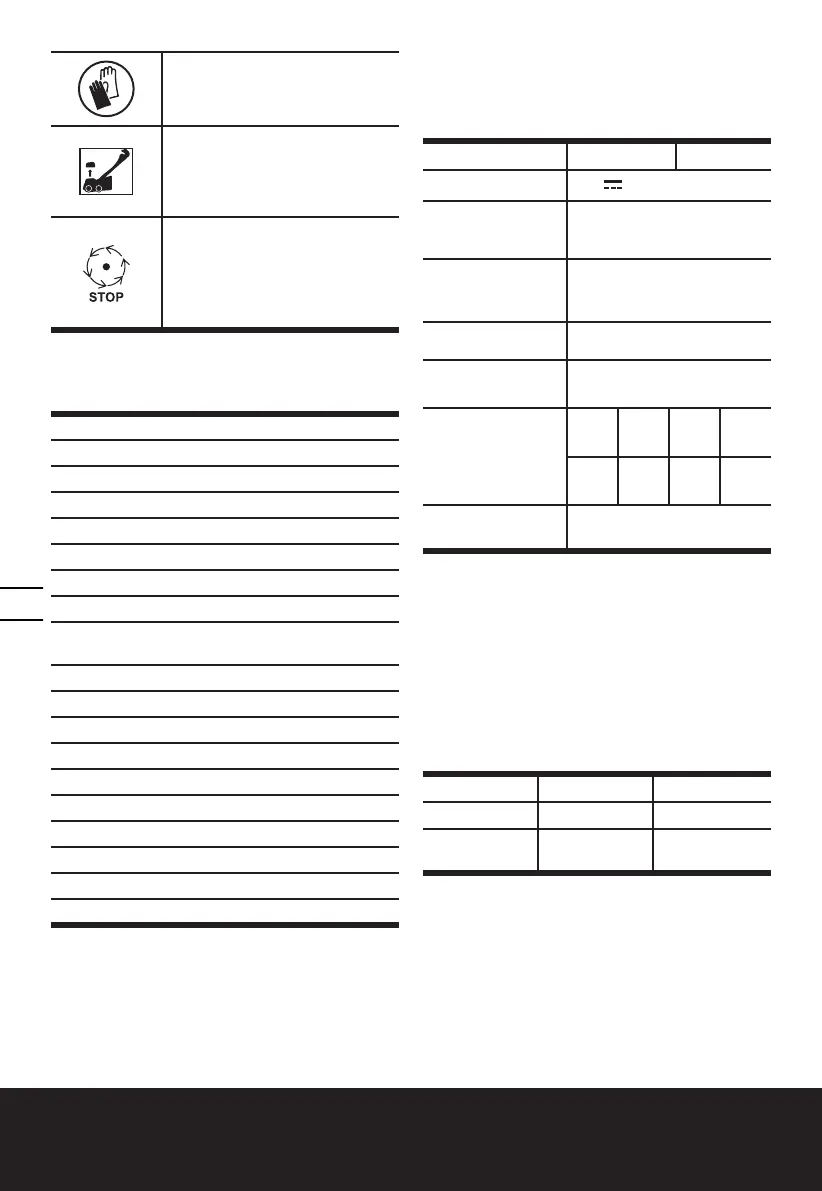 STOP